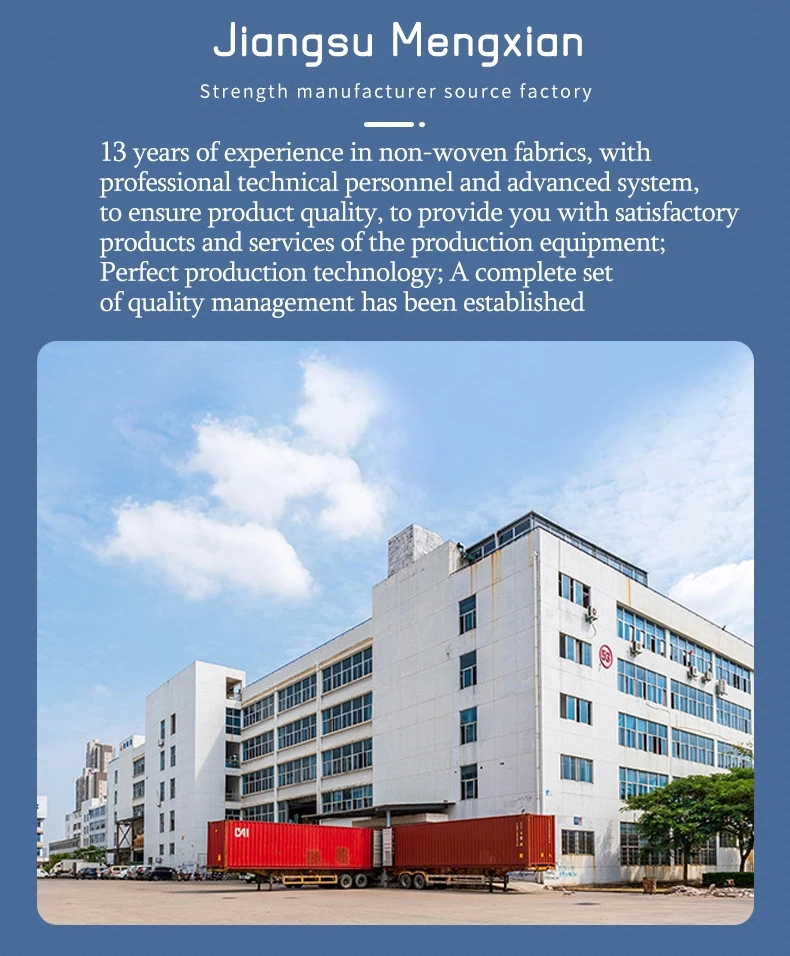 Jiangsu Mengxian

Strength manufacturer source factory

13 years of experience in non-woven fabrics, with professional technical personnel and advanced system, to ensure product quality, to provide you with satisfactory products and services of the production equipment; Perfect production technology; A complete set of quality management has been established